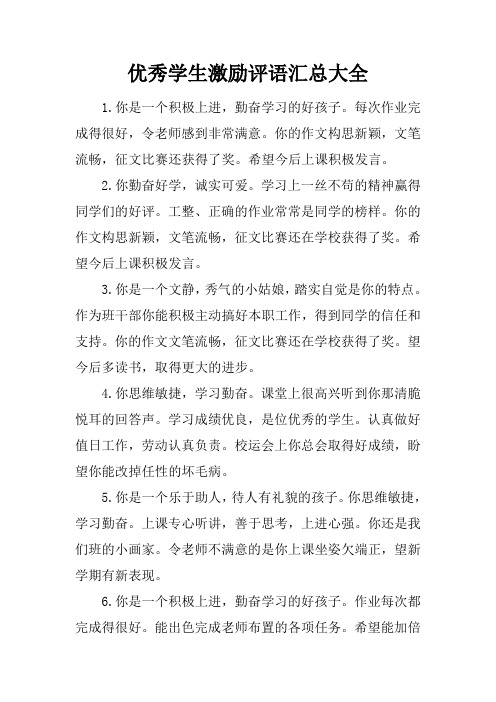 优秀学生激励评语汇总大全

1.你是一个积极上进，勤奋学习的好孩子。每次作业完成得很好，令老师感到非常满意。你的作文构思新颖，文笔流畅，征文比赛还获得了奖。希望今后上课积极发言。

2.你勤奋好学，诚实可爱。学习上一丝不苟的精神赢得同学们的好评。工整、正确的作业常常是同学的榜样。你的作文构思新颖，文笔流畅，征文比赛还在学校获得了奖。希望今后上课积极发言。

3.你是一个文静，秀气的小姑娘，踏实自觉是你的特点。作为班干部你能积极主动搞好本职工作，得到同学的信任和支持。你的作文文笔流畅，征文比赛还在学校获得了奖。望今后多读书，取得更大的进步。

4.你思维敏捷，学习勤奋。课堂上很高兴听到你那清脆悦耳的回答声。学习成绩优良，是位优秀的学生。认真做好值日工作，劳动认真负责。校运会上你总会取得好成绩，盼望你能改掉任性的坏毛病。

5.你是一个乐于助人，待人有礼貌的孩子。你思维敏捷，学习勤奋。上课专心听讲，善于思考，上进心强。你还是我们班的小画家。令老师不满意的是你上课坐姿欠端正，望新学期有新表现。

6.你是一个积极上进，勤奋学习的好孩子。作业每次都完成得很好。能出色完成老师布置的各项任务。希望能加倍